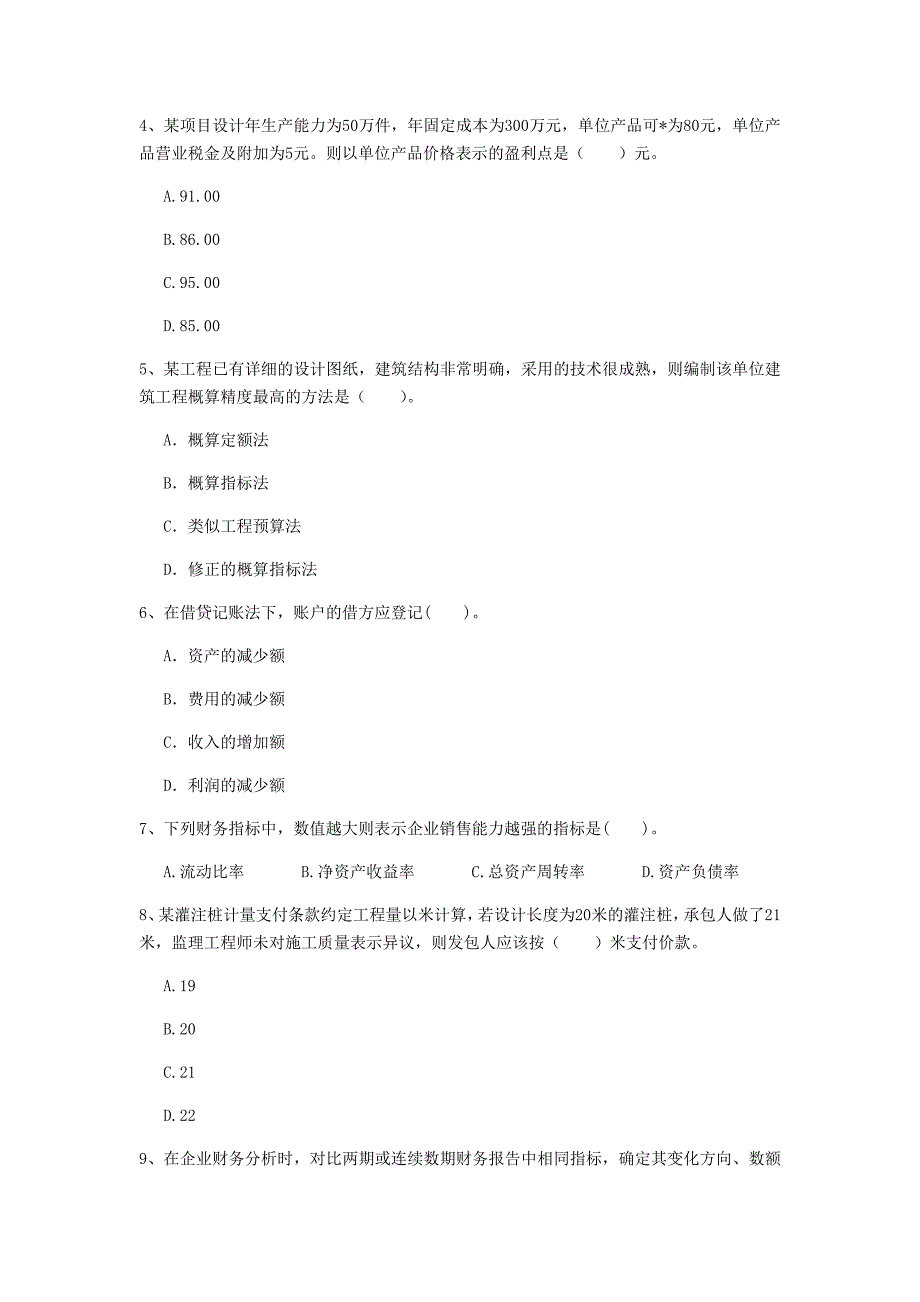 4、某项目设计年生产能力为50万件，年固定成本为300万元，单位产品可*为80元，单位产品营业税金及附加为5元。则以单位产品价格表示的盈利点是（　　）元。

A.91.00

B.86.00

C.95.00

D.85.00

5、某工程已有详细的设计图纸，建筑结构非常明确，采用的技术很成熟，则编制该单位建筑工程概算精度最高的方法是（　　）。

A. 概算定额法

B. 概算指标法

C. 类似工程预算法

D. 修正的概算指标法

6、在借贷记账法下，账户的借方应登记（　　）。

A. 资产的减少额

B. 费用的减少额

C. 收入的增加额

D. 利润的减少额

7、下列财务指标中，数值越大则表示企业销售能力越强的指标是（　　）。

A.流动比率　　B.净资产收益率　　C.总资产周转率　　D.资产负债率

8、某灌注桩计量支付条款约定工程量以米计算，若设计长度为20米的灌注桩，承包人做了21米，监理工程师未对施工质量表示异议，则发包人应该按（　　）米支付价款。

A.19

B.20

C.21

D.22

9、在企业财务分析时，对比两期或连续数期财务报告中相同指标，确定其变化方向、数额